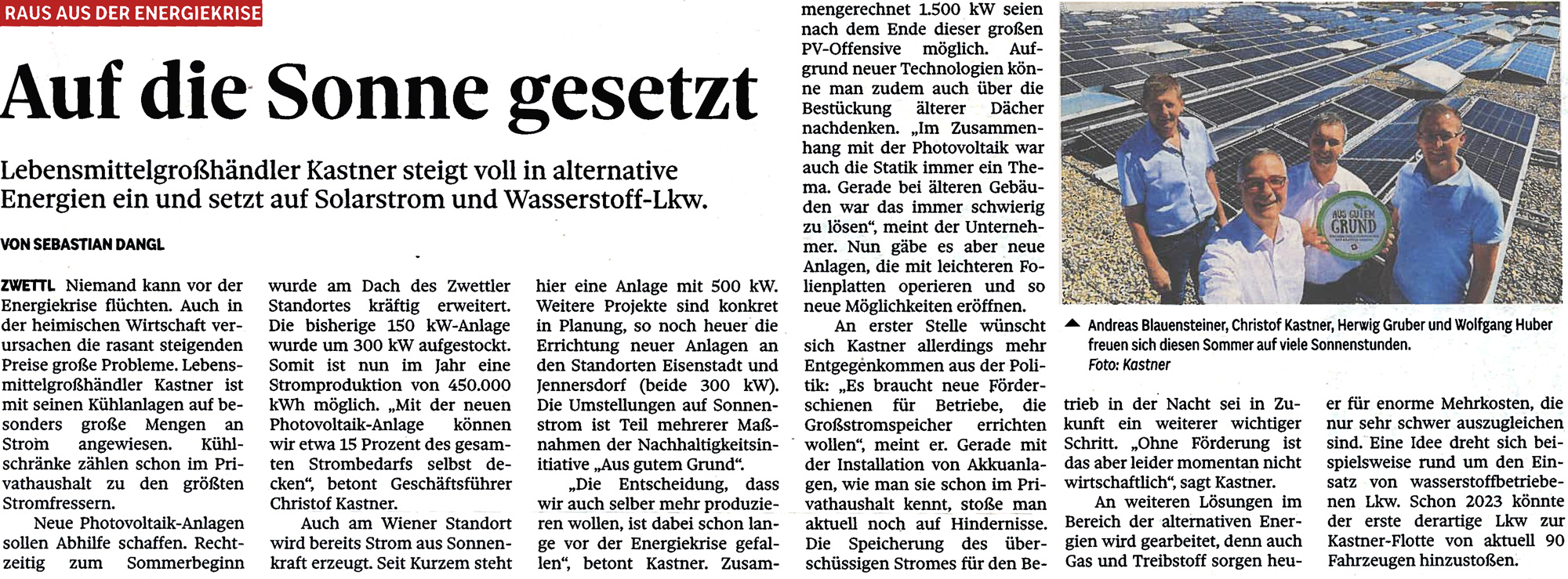 RAUS AUS DER ENERGIEKRISE

Auf die Sonne gesetzt

Lebensmittelgroßhändler Kastner steigt voll in alternative Energien ein und setzt auf Solarstrom und Wasserstoff-Lkw.

VON SEBASTIAN DANGL

ZWETTL Niemand kann vor der Energiekrise flüchten. Auch in der heimischen Wirtschaft verursachen die rasant steigenden Preise große Probleme. Lebensmittelgroßhändler Kastner ist mit seinen Kühlanlagen auf besonders große Mengen an Strom angewiesen. Kühlschränke zählen schon im Privathaushalt zu den größten Stromfressern.

Neue Photovoltaik-Anlagen sollen Abhilfe schaffen. Rechtzeitig zum Sommerbeginn wurde am Dach des Zwettler Standortes kräftig erweitert. Die bisherige 150 kW-Anlage wurde um 300 kW aufgestockt. Somit ist nun im Jahr eine Stromproduktion von 450.000 kWh möglich. „Mit der neuen Photovoltaik-Anlage können wir etwa 15 Prozent des gesamten Strombedarfs selbst decken“, betont Geschäftsführer Christof Kastner.

Auch am Wiener Standort wird bereits Strom aus Sonnenkraft erzeugt. Seit Kurzem steht hier eine Anlage mit 500 kW. Weitere Projekte sind konkret in Planung, so noch heuer die Errichtung neuer Anlagen an den Standorten Eisenstadt und Jennersdorf (beide 300 kW). Die Umstellungen auf Sonnenstrom ist Teil mehrerer Maßnahmen der Nachhaltigkeitsinitiative „Aus gutem Grund“.

„Die Entscheidung, dass wir auch selber mehr produzieren wollen, ist dabei schon lange vor der Energiekrise gefallen“, betont Kastner. Zusammengerechnet 1.500 kW seien nach dem Ende dieser großen PV-Offensive möglich. Aufgrund neuer Technologien könne man zudem auch über die Bestückung älterer Dächer nachdenken. „Im Zusammenhang mit der Photovoltaik war auch die Statik immer ein Thema. Gerade bei älteren Gebäuden war das immer schwierig zu lösen“, meint der Unternehmer. Nun gäbe es aber neue Anlagen, die mit leichteren Folienplatten operieren und so neue Möglichkeiten eröffnen.

An erster Stelle wünscht sich Kastner allerdings mehr Entgegenkommen aus der Politik: „Es braucht neue Förderschienen für Betriebe, die Großstromspeicher errichten wollen“, meint er. Gerade mit der Installation von Akkuanlagen, wie man sie schon im Privathaushalt kennt, stoße man aktuell noch auf Hindernisse. Die Speicherung des überschüssigen Stromes für den Betrieb in der Nacht sei in Zukunft ein weiterer wichtiger Schritt. „Ohne Förderung ist das aber leider momentan nicht wirtschaftlich“, sagt Kastner.

An weiteren Lösungen im Bereich der alternativen Energien wird gearbeitet, denn auch Gas und Treibstoff sorgen heuer für enorme Mehrkosten, die nur sehr schwer auszugleichen sind. Eine Idee dreht sich beispielsweise rund um den Einsatz von wasserstoffbetriebenen Lkw. Schon 2023 könnte der erste derartige Lkw zur Kastner-Flotte von aktuell 90 Fahrzeugen hinzustoßen.

AUS GUTEM GRUND

Andreas Blauensteiner, Christof Kastner, Herwig Gruber und Wolfgang Huber freuen sich diesen Sommer auf viele Sonnenstunden. Foto: Kastner